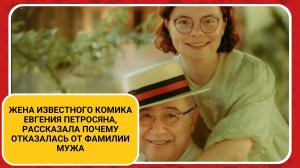 ЖЕНА ИЗВЕСТНОГО КОМИКА ЕВГЕНИЯ ПЕТРОСЯНА, РАССКАЗАЛА ПОЧЕМУ ОТКАЗАЛАСЬ ОТ ФАМИЛИИ МУЖА